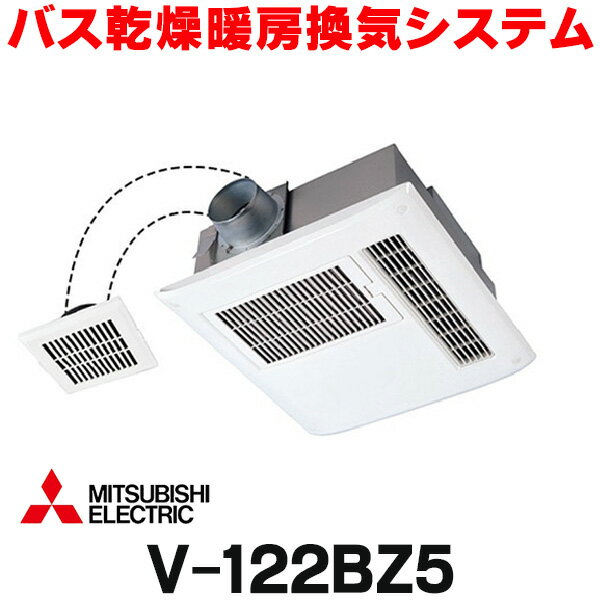 バス乾燥暖房換気システム

MITSUBISHI
ELECTRIC

V-122BZ5